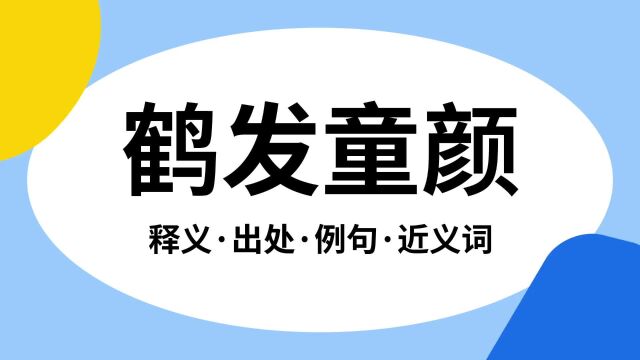 鹤发童颜

释义·出处·例句·近义词